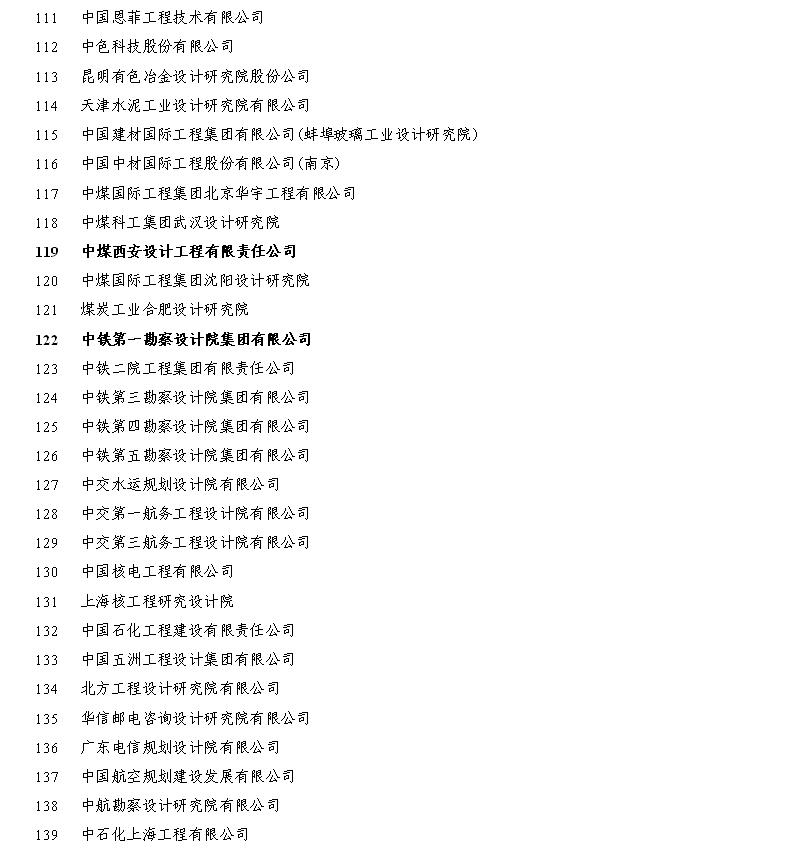 111 中国恩菲工程技术有限公司
112 中色科技股份有限公司
113 昆明有色冶金设计研究院股份公司
114 天津水泥工业设计研究院有限公司
115 中国建材国际工程集团有限公司(蚌埠玻璃工业设计研究院)
116 中国中材国际工程股份有限公司(南京)
117 中煤国际工程集团北京华宇工程有限公司
118 中煤科工集团武汉设计研究院
119 中煤西安设计工程有限责任公司
120 中煤国际工程集团沈阳设计研究院
121 煤炭工业合肥设计研究院
122 中铁第一勘察设计院集团有限公司
123 中铁二院工程集团有限责任公司
124 中铁第三勘察设计院集团有限公司
125 中铁第四勘察设计院集团有限公司
126 中铁第五勘察设计院集团有限公司
127 中交水运规划设计院有限公司
128 中交第一航务工程设计院有限公司
129 中交第三航务工程设计院有限公司
130 中国核电工程有限公司
131 上海核工程研究设计院
132 中国石化工程建设有限责任公司
133 中国五洲工程设计集团有限公司
134 北方工程设计研究院有限公司
135 华信邮电咨询设计研究院有限公司
136 广东电信规划设计院有限公司
137 中国航空规划建设发展有限公司
138 中航勘察设计研究院有限公司
139 中石化上海工程有限公司